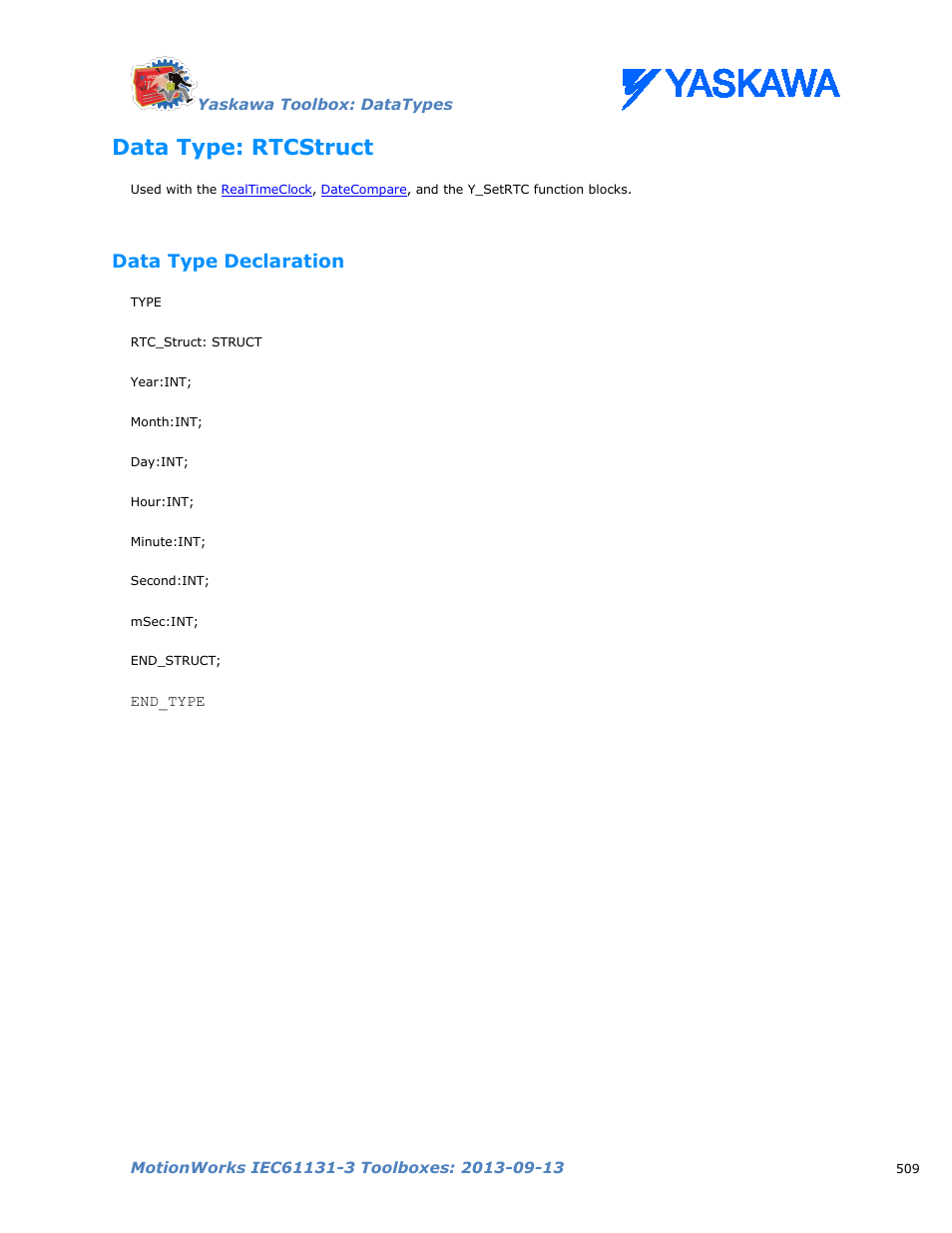 Yaskawa Toolbox: DataTypes

YASKAWA

Data Type: RTCStruct

Used with the RealTimeClock, DateCompare, and the Y_SetRTC function blocks.

Data Type Declaration

TYPE

RTC_Struct: STRUCT

Year:INT;

Month:INT;

Day:INT;

Hour:INT;

Minute:INT;

Second:INT;

mSec:INT;

END_STRUCT;

END_TYPE

MotionWorks IEC61131-3 Toolboxes: 2013-09-13

509